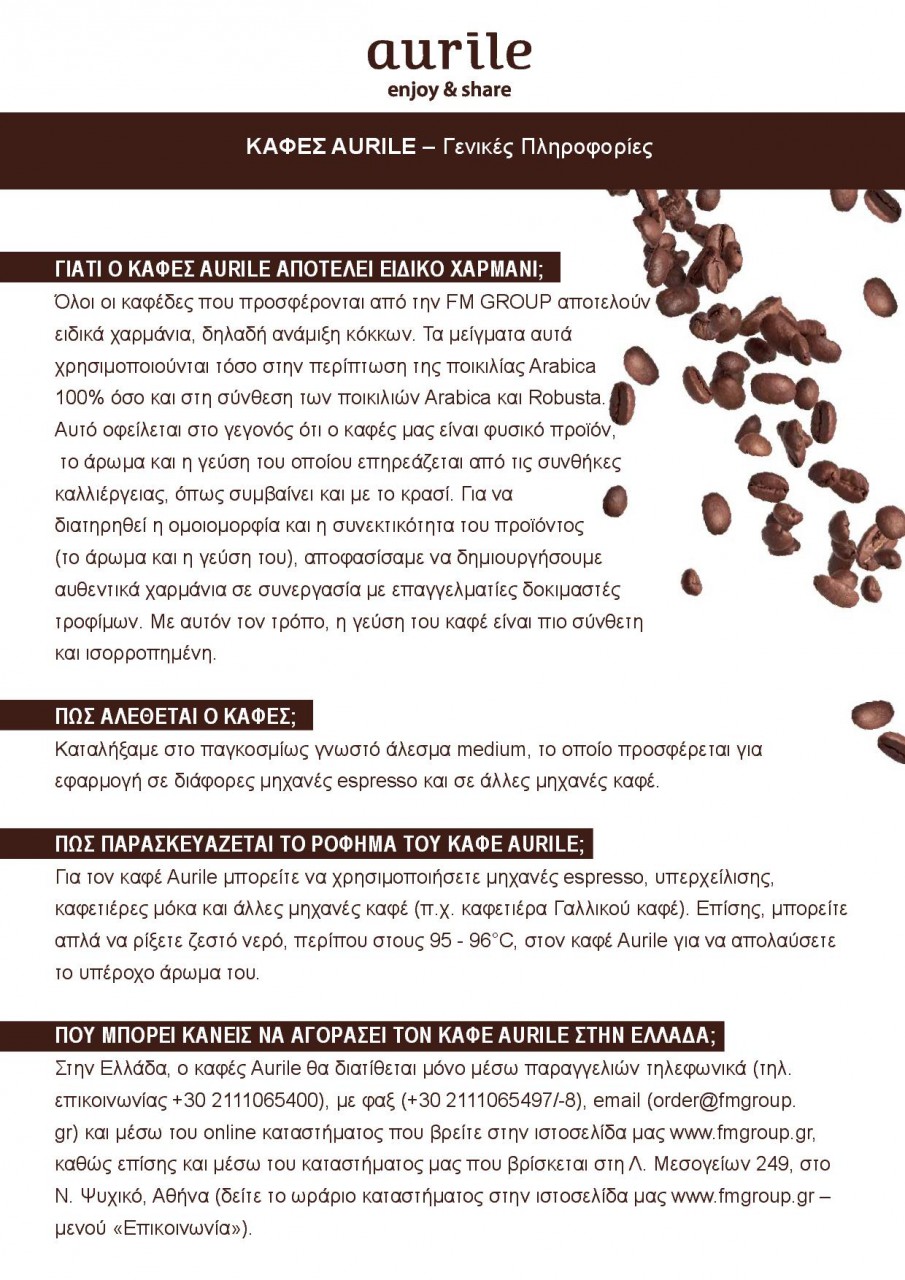 aurile
enjoy & share

ΚΑΦΕΣ AURILE – Γενικές Πληροφορίες

ΓΙΑΤΙ Ο ΚΑΦΕΣ AURILE ΑΠΟΤΕΛΕΙ ΕΙΔΙΚΟ ΧΑΡΜΑΝΙ;

Όλοι οι καφέδες που προσφέρονται από την FM GROUP αποτελούν ειδικά χαρμάνια, δηλαδή ανάμιξη κόκκων. Τα μείγματα αυτά χρησιμοποιούνται τόσο στην περίπτωση της ποικιλίας Arabica 100% όσο και στη σύνθεση των ποικιλιών Arabica και Robusta. Αυτό οφείλεται στο γεγονός ότι ο καφές μας είναι φυσικό προϊόν, το άρωμα και η γεύση του οποίου επηρεάζεται από τις συνθήκες καλλιέργειας, όπως συμβαίνει και με το κρασί. Για να διατηρηθεί η ομοιομορφία και η συνεκτικότητα του προϊόντος (το άρωμα και η γεύση του), αποφασίσαμε να δημιουργήσουμε αυθεντικά χαρμάνια σε συνεργασία με επαγγελματίες δοκιμαστές τροφίμων. Με αυτόν τον τρόπο, η γεύση του καφέ είναι πιο σύνθετη και ισορροπημένη.

ΠΩΣ ΑΛΕΘΕΤΑΙ Ο ΚΑΦΕΣ;

Καταλήξαμε στο παγκοσμίως γνωστό άλεσμα medium, το οποίο προσφέρεται για εφαρμογή σε διάφορες μηχανές espresso και σε άλλες μηχανές καφέ.

ΠΩΣ ΠΑΡΑΣΚΕΥΑΖΕΤΑΙ ΤΟ ΡΟΦΗΜΑ ΤΟΥ ΚΑΦΕ AURILE;

Για τον καφέ Aurile μπορείτε να χρησιμοποιήσετε μηχανές espresso, υπερχείλισης, καφετιέρες μόκα και άλλες μηχανές καφέ (π.χ. καφετιέρα Γαλλικού καφέ). Επίσης, μπορείτε απλά να ρίξετε ζεστό νερό, περίπου στους 95 - 96°C, στον καφέ Aurile για να απολαύσετε το υπέροχο άρωμα του.

ΠΟΥ ΜΠΟΡΕΙ ΚΑΝΕΙΣ ΝΑ ΑΓΟΡΑΣΕΙ ΤΟΝ ΚΑΦΕ AURILE ΣΤΗΝ ΕΛΛΑΔΑ;

Στην Ελλάδα, ο καφές Aurile θα διατίθεται μόνο μέσω παραγγελιών τηλεφωνικά (τηλ. επικοινωνίας +30 2111065400), με φαξ (+30 2111065497/-8), email (order@fmgroup.gr) και μέσω του online καταστήματος που βρείτε στην ιστοσελίδα μας www.fmgroup.gr, καθώς επίσης και μέσω του καταστήματος μας που βρίσκεται στη Λ. Μεσογείων 249, στο Ν. Ψυχικό, Αθήνα (δείτε το ωράριο καταστήματος στην ιστοσελίδα μας www.fmgroup.gr – μενού «Επικοινωνία»).